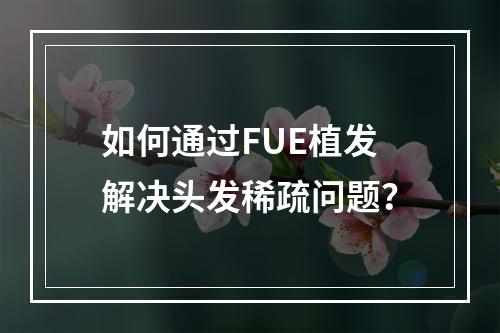 如何通过FUE植发
解决头发稀疏问题?